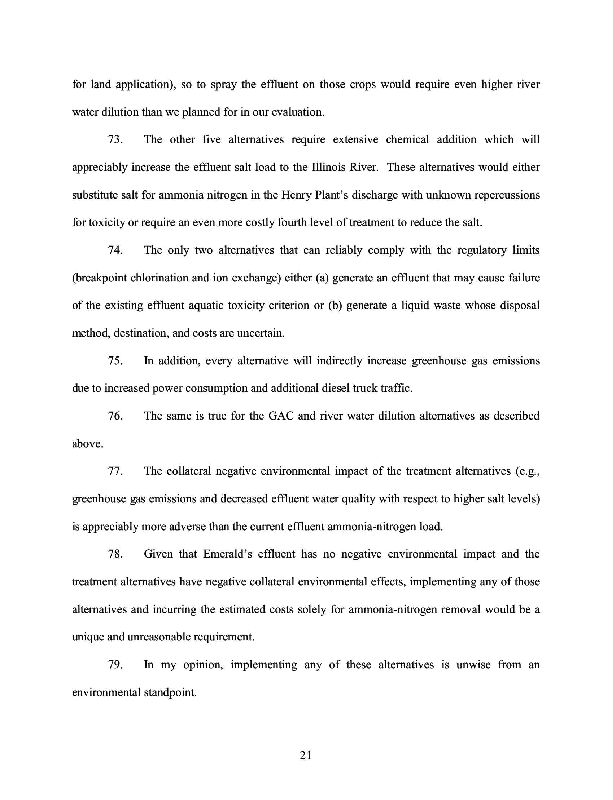 for land application), so to spray the effluent on those crops would require even higher river water dilution than we planned for in our evaluation.

73. The other five alternatives require extensive chemical addition which will appreciably increase the effluent salt load to the Illinois River. These alternatives would either substitute salt for ammonia nitrogen in the Henry Plant's discharge with unknown repercussions for toxicity or require an even more costly fourth level of treatment to reduce the salt.

74. The only two alternatives that can reliably comply with the regulatory limits (breakpoint chlorination and ion exchange) either (a) generate an effluent that may cause failure of the existing effluent aquatic toxicity criterion or (b) generate a liquid waste whose disposal method, destination, and costs are uncertain.

75. In addition, every alternative will indirectly increase greenhouse gas emissions due to increased power consumption and additional diesel truck traffic.

76. The same is true for the GAC and river water dilution alternatives as described above.

77. The collateral negative environmental impact of the treatment alternatives (e.g., greenhouse gas emissions and decreased effluent water quality with respect to higher salt levels) is appreciably more adverse than the current effluent ammonia-nitrogen load.

78. Given that Emerald's effluent has no negative environmental impact and the treatment alternatives have negative collateral environmental effects, implementing any of those alternatives and incurring the estimated costs solely for ammonia-nitrogen removal would be a unique and unreasonable requirement.

79. In my opinion, implementing any of these alternatives is unwise from an environmental standpoint.

21